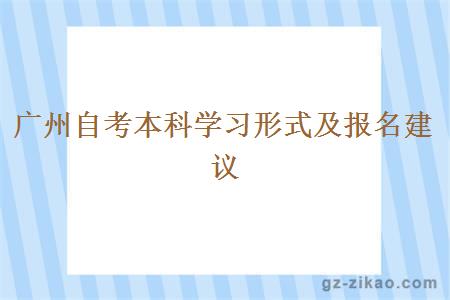 广州自考本科学习形式及报名建议

gz-zikao.com